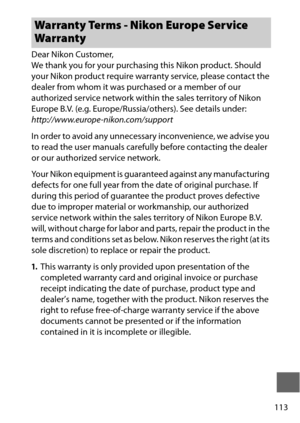 Warranty Terms - Nikon Europe Service Warranty

Dear Nikon Customer,
We thank you for your purchasing this Nikon product. Should your Nikon product require warranty service, please contact the dealer from whom it was purchased or a member of our authorized service network within the sales territory of Nikon Europe B.V. (e.g. Europe/Russia/others). See details under: http://www.europe-nikon.com/support

In order to avoid any unnecessary inconvenience, we advise you to read the user manuals carefully before contacting the dealer or our authorized service network.

Your Nikon equipment is guaranteed against any manufacturing defects for one full year from the date of original purchase. If during this period of guarantee the product proves defective due to improper material or workmanship, our authorized service network within the sales territory of Nikon Europe B.V. will, without charge for labor and parts, repair the product in the terms and conditions set as below. Nikon reserves the right (at its sole discretion) to replace or repair the product.

1. This warranty is only provided upon presentation of the completed warranty card and original invoice or purchase receipt indicating the date of purchase, product type and dealer's name, together with the product. Nikon reserves the right to refuse free-of-charge warranty service if the above documents cannot be presented or if the information contained in it is incomplete or illegible.

113